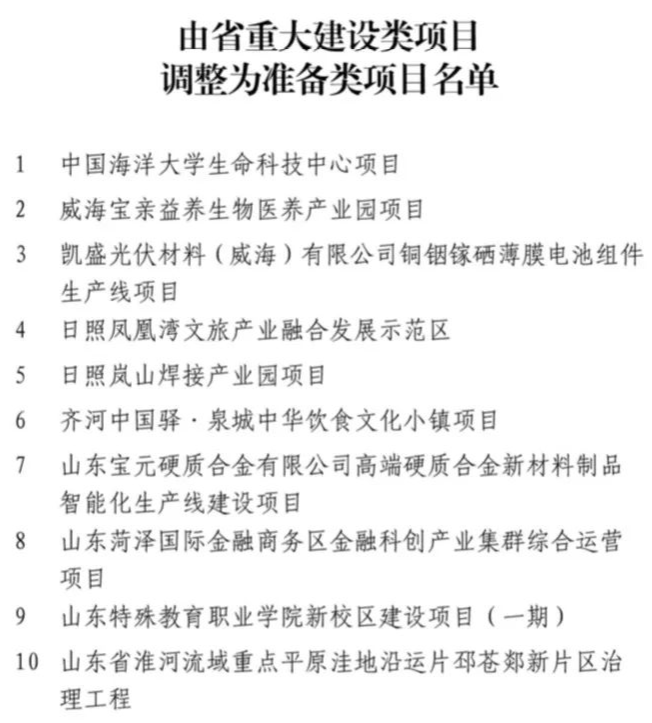 由省重大建设类项目
调整为准备类项目名单

1 中国海洋大学生命科技中心项目

2 威海宝亲益养生物医养产业园项目

3 凯盛光伏材料（威海）有限公司铜铟镓硒薄膜电池组件生产线项目

4 日照凤凰湾文旅产业融合发展示范区

5 日照岚山焊接产业园项目

6 齐河中国驿·泉城中华饮食文化小镇项目

7 山东宝元硬质合金有限公司高端硬质合金新材料制品智能化生产线建设项目

8 山东菏泽国际金融商务区金融科创产业集群综合运营项目

9 山东特殊教育职业学院新校区建设项目（一期）

10 山东省淮河流域重点平原洼地沿运片邳苍郯新片区治理工程